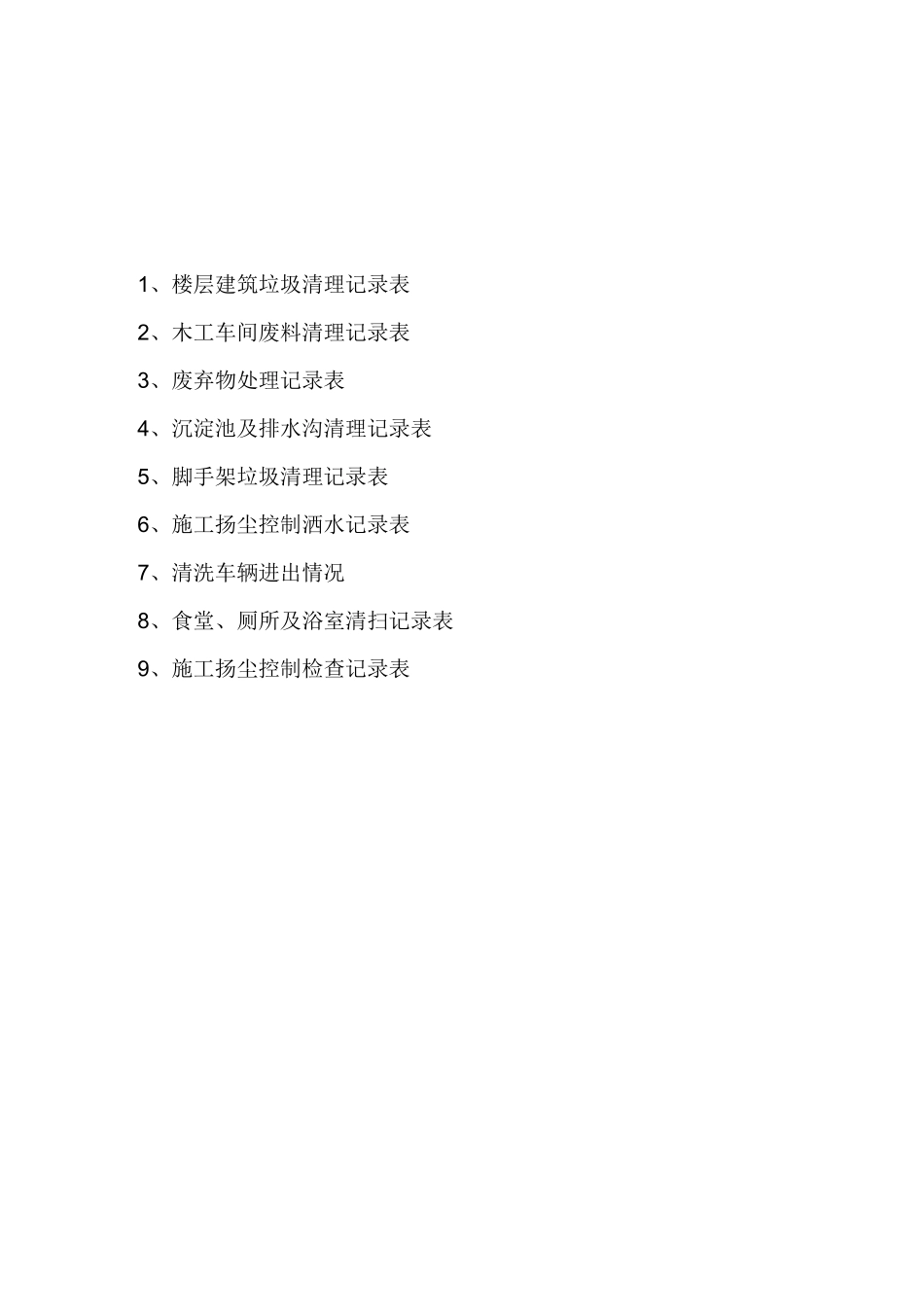 1、楼层建筑垃圾清理记录表

2、木工车间废料清理记录表

3、废弃物处理记录表

4、沉淀池及排水沟清理记录表

5、脚手架垃圾清理记录表

6、施工扬尘控制洒水记录表

7、清洗车辆进出情况

8、食堂、厕所及浴室清扫记录表

9、施工扬尘控制检查记录表